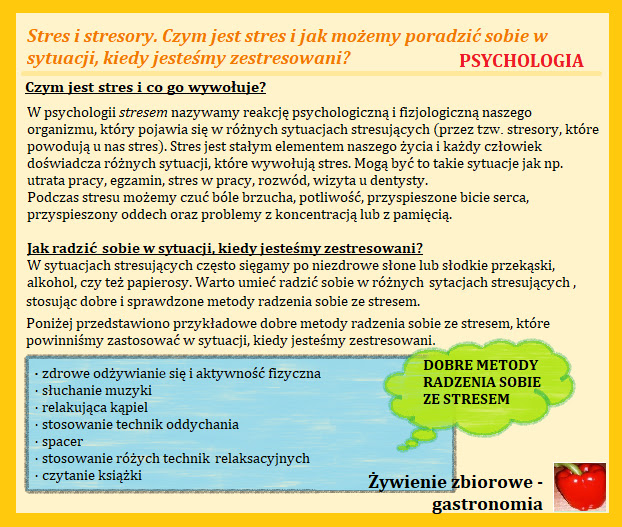 Stres i stresory. Czym jest stres i jak możemy poradzić sobie w sytuacji, kiedy jesteśmy zestresowani?

PSYCHOLOGIA

Czym jest stres i co go wywołuje?

W psychologii stresem nazywamy reakcję psychologiczną i fizjologiczną naszego organizmu, który pojawia się w różnych sytuacjach stresujących (przez tzw. stresory, które powodują u nas stres). Stres jest stałym elementem naszego życia i każdy człowiek doświadcza różnych sytuacji, które wywołują stres. Mogą być to takie sytuacje jak np. utrata pracy, egzamin, stres w pracy, rozwód, wizyta u dentysty.
Podczas stresu możemy czuć bóle brzucha, potliwość, przyspieszone bicie serca, przyspieszony oddech oraz problemy z koncentracją lub z pamięcią.

Jak radzić sobie w sytuacji, kiedy jesteśmy zestresowani?
W sytuacjach stresujących często sięgamy po niezdrowe słone lub słodkie przekąski, alkohol, czy też papierosy. Warto umieć radzić sobie w różnych sytacjach stresujących , stosując dobre i sprawdzone metody radzenia sobie ze stresem.

Poniżej przedstawiono przykładowe dobre metody radzenia sobie ze stresem, które powinniśmy zastosować w sytuacji, kiedy jesteśmy zestresowani.

· zdrowe odżywianie się i aktywność fizyczna
· słuchanie muzyki
· relakująca kąpiel
· stosowanie technik oddychania
· spacer
· stosowanie różych technik relaksacyjnych
· czytanie książki

DOBRE METODY RADZENIA SOBIE ZE STRESEM

Żywienie zbiorowe - gastronomia